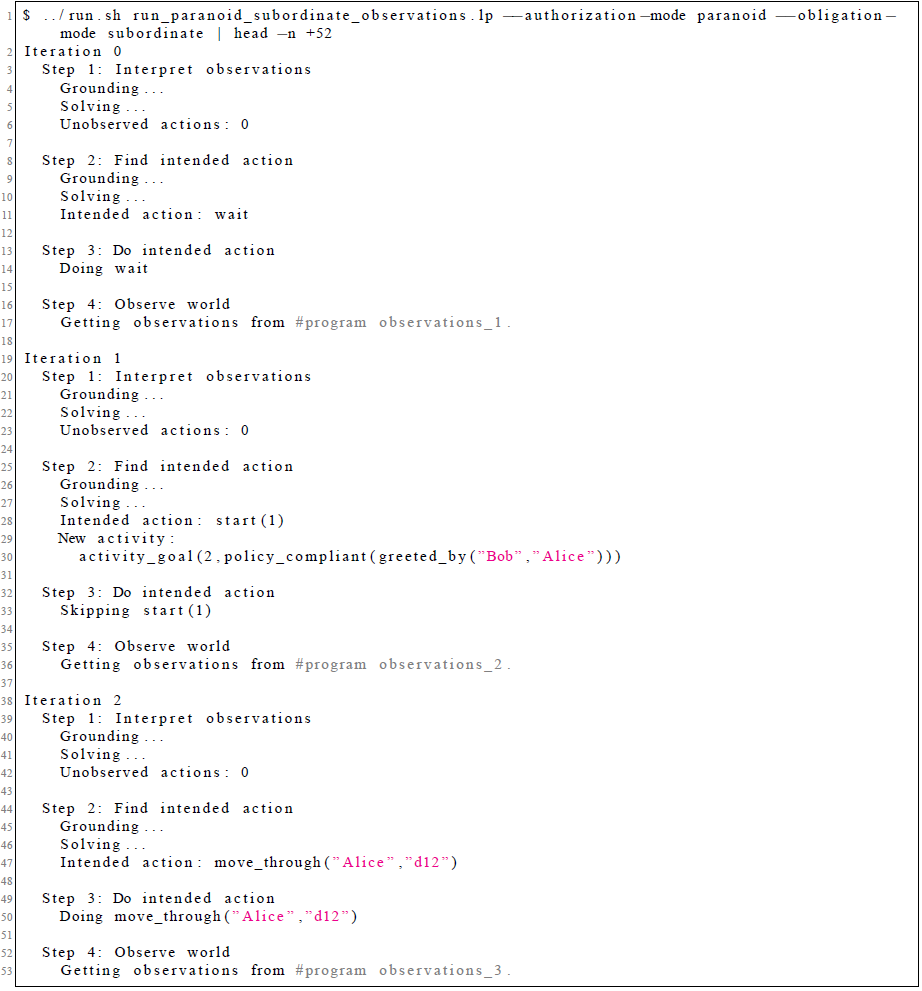 1 $ ../run.sh run_paranoid_subordinate_observations.lp --authorization-mode paranoid --obligation-mode subordinate | head -n +52
2 Iteration 0
3 Step 1: Interpret observations
4 Grounding...
5 Solving...
6 Unobserved actions: 0
7
8 Step 2: Find intended action
9 Grounding...
10 Solving...
11 Intended action: wait
12
13 Step 3: Do intended action
14 Doing wait
15
16 Step 4: Observe world
17 Getting observations from #program observations_1.
18
19 Iteration 1
20 Step 1: Interpret observations
21 Grounding...
22 Solving...
23 Unobserved actions: 0
24
25 Step 2: Find intended action
26 Grounding...
27 Solving...
28 Intended action: start(1)
29 New activity:
30 activity_goal(2,policy_compliant(greeted_by("Bob","Alice")))
31
32 Step 3: Do intended action
33 Skipping start(1)
34
35 Step 4: Observe world
36 Getting observations from #program observations_2.
37
38 Iteration 2
39 Step 1: Interpret observations
40 Grounding...
41 Solving...
42 Unobserved actions: 0
43
44 Step 2: Find intended action
45 Grounding...
46 Solving...
47 Intended action: move_through("Alice","d12")
48
49 Step 3: Do intended action
50 Doing move_through("Alice","d12")
51
52 Step 4: Observe world
53 Getting observations from #program observations_3.